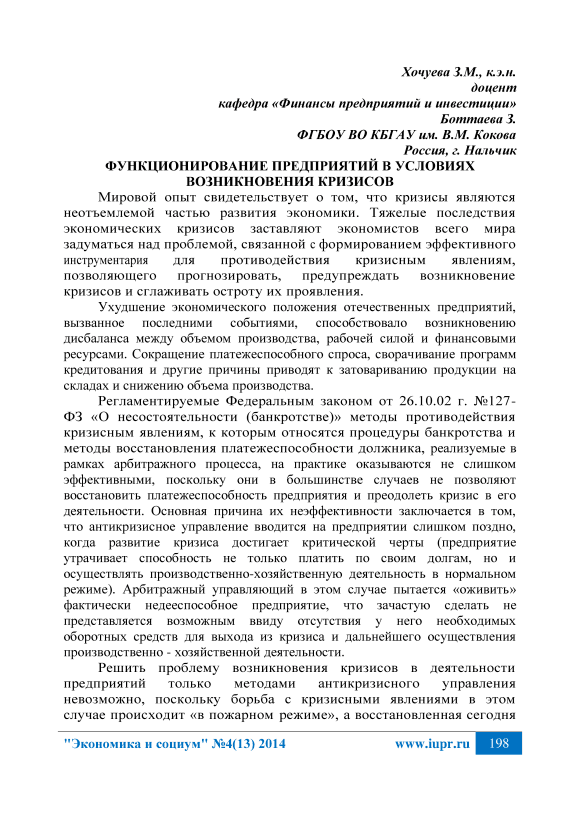 Хочуева З.М., к.э.н.
доцент
кафедра «Финансы предприятий и инвестиции»
Боттаева З.
ФГБОУ ВО КБГАУ им. В.М. Кокова
Россия, г. Нальчик

ФУНКЦИОНИРОВАНИЕ ПРЕДПРИЯТИЙ В УСЛОВИЯХ ВОЗНИКНОВЕНИЯ КРИЗИСОВ

Мировой опыт свидетельствует о том, что кризисы являются неотъемлемой частью развития экономики. Тяжелые последствия экономических кризисов заставляют экономистов всего мира задуматься над проблемой, связанной с формированием эффективного инструментария для противодействия кризисным явлениям, позволяющего прогнозировать, предупреждать возникновение кризисов и сглаживать остроту их проявления.

Ухудшение экономического положения отечественных предприятий, вызванное последними событиями, способствовало возникновению дисбаланса между объемом производства, рабочей силой и финансовыми ресурсами. Сокращение платежеспособного спроса, сворачивание программ кредитования и другие причины приводят к затовариванию продукции на складах и снижению объема производства.

Регламентируемые Федеральным законом от 26.10.02 г. №127-ФЗ «О несостоятельности (банкротстве)» методы противодействия кризисным явлениям, к которым относятся процедуры банкротства и методы восстановления платежеспособности должника, реализуемые в рамках арбитражного процесса, на практике оказываются не слишком эффективными, поскольку они в большинстве случаев не позволяют восстановить платежеспособность предприятия и преодолеть кризис в его деятельности. Основная причина их неэффективности заключается в том, что антикризисное управление вводится на предприятии слишком поздно, когда развитие кризиса достигает критической черты (предприятие утрачивает способность не только платить по своим долгам, но и осуществлять производственно-хозяйственную деятельность в нормальном режиме). Арбитражный управляющий в этом случае пытается «оживить» фактически недееспособное предприятие, что зачастую сделать не представляется возможным ввиду отсутствия у него необходимых оборотных средств для выхода из кризиса и дальнейшего осуществления производственно - хозяйственной деятельности.

Решить проблему возникновения кризисов в деятельности предприятий только методами антикризисного управления невозможно, поскольку борьба с кризисными явлениями в этом случае происходит «в пожарном режиме», а восстановленная сегодня

"Экономика и социум" №4(13) 2014 www.iupr.ru 198